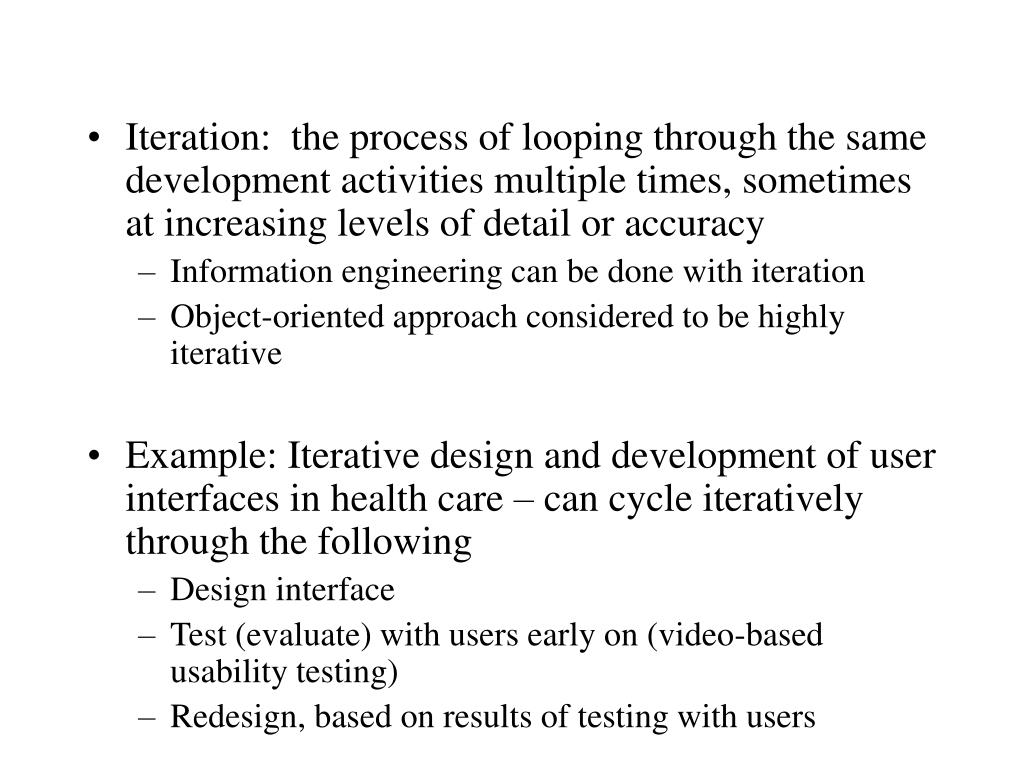 • Iteration:  the process of looping through the same development activities multiple times, sometimes at increasing levels of detail or accuracy
– Information engineering can be done with iteration
– Object-oriented approach considered to be highly iterative

• Example: Iterative design and development of user interfaces in health care – can cycle iteratively through the following
– Design interface
– Test (evaluate) with users early on (video-based usability testing)
– Redesign, based on results of testing with users